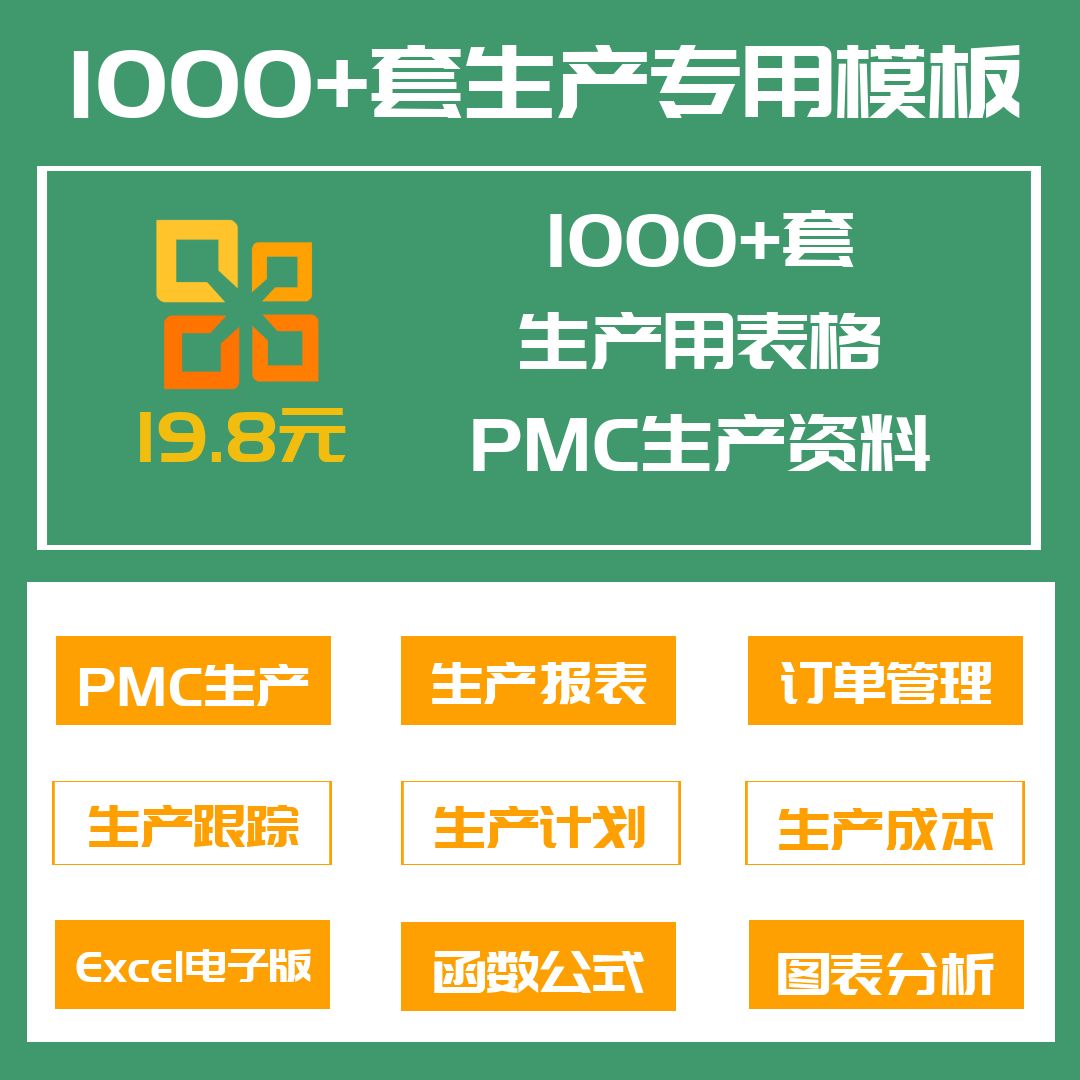 1000+套生产专用模板

19.8元

1000+套
生产用表格
PMC生产资料

PMC生产
生产报表
订单管理

生产跟踪
生产计划
生产成本

Excel电子版
函数公式
图表分析